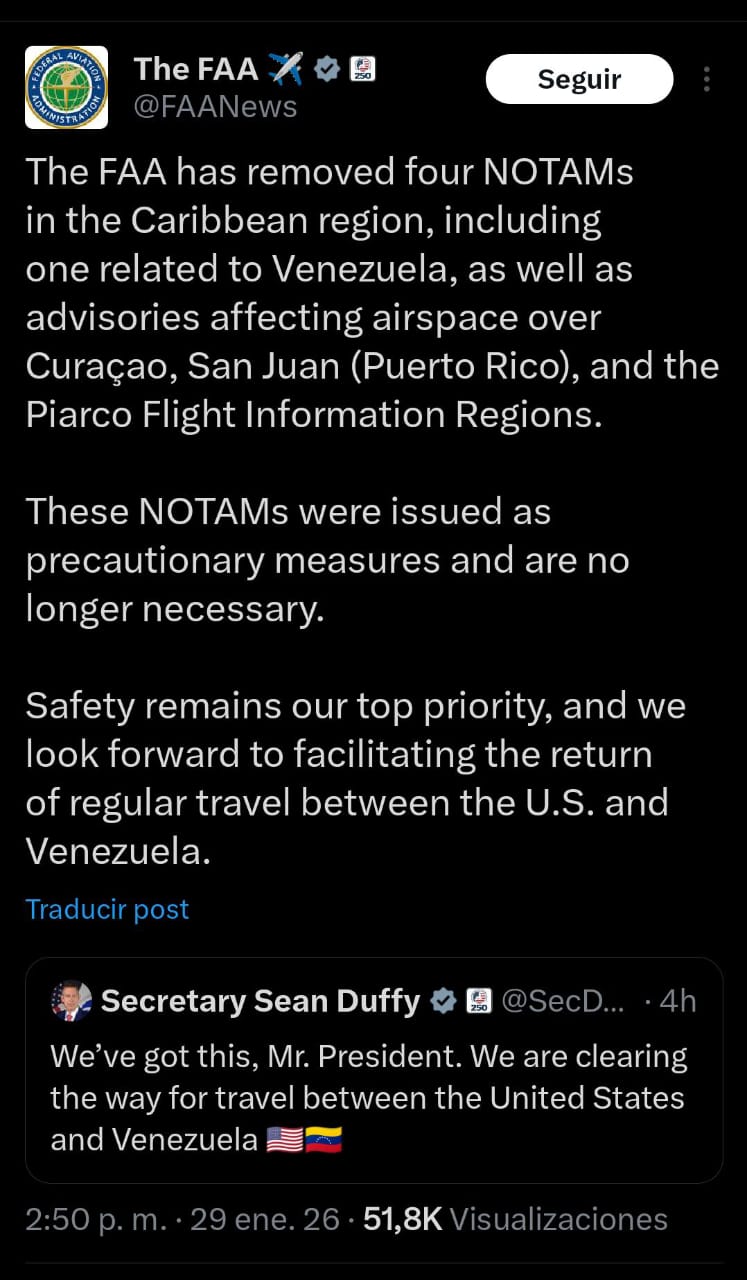 FEDERAL AVIATION ADMINISTRATION

The FAA ✈️
@FAANews

Seguir

The FAA has removed four NOTAMs in the Caribbean region, including one related to Venezuela, as well as advisories affecting airspace over Curaçao, San Juan (Puerto Rico), and the Piarco Flight Information Regions.

These NOTAMs were issued as precautionary measures and are no longer necessary.

Safety remains our top priority, and we look forward to facilitating the return of regular travel between the U.S. and Venezuela.

Traducir post

Secretary Sean Duffy @SecD... · 4h
We've got this, Mr. President. We are clearing the way for travel between the United States and Venezuela 🇺🇸🇻🇪

2:50 p. m. · 29 ene. 26 · 51,8K Visualizaciones